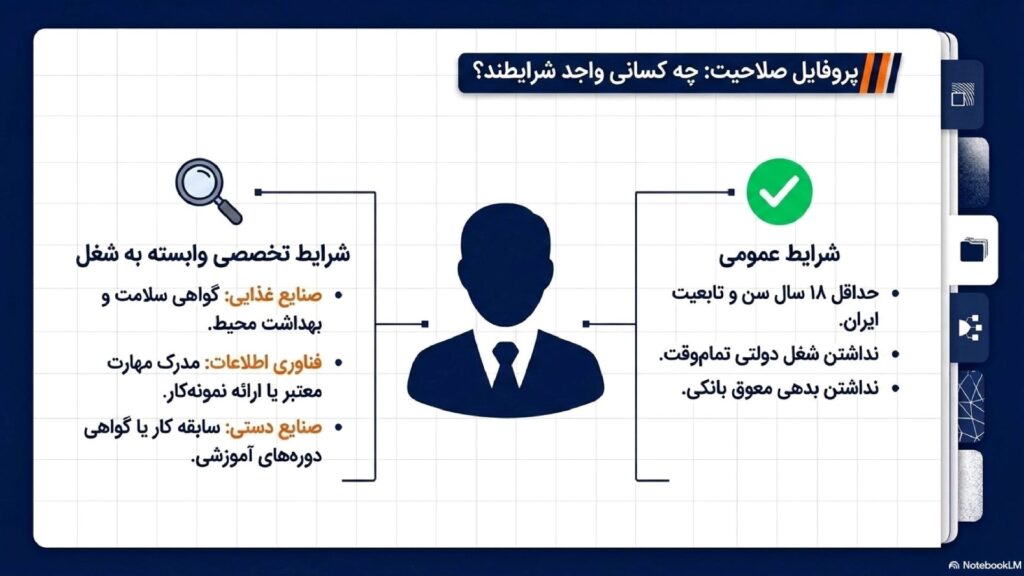 پروفایل صلاحیت: چه کسانی واجد شرایطند؟

شرایط عمومی
• حداقل ۱۸ سال سن و تابعیت ایران.
• نداشتن شغل دولتی تمام‌وقت.
• نداشتن بدهی معوق بانکی.

شرایط تخصصی وابسته به شغل
• صنایع غذایی: گواهی سلامت و بهداشت محیط.
• فناوری اطلاعات: مدرک مهارت معتبر یا ارائه نمونه‌کار.
• صنایع دستی: سابقه کار یا گواهی دوره‌های آموزشی.

NotebookLM